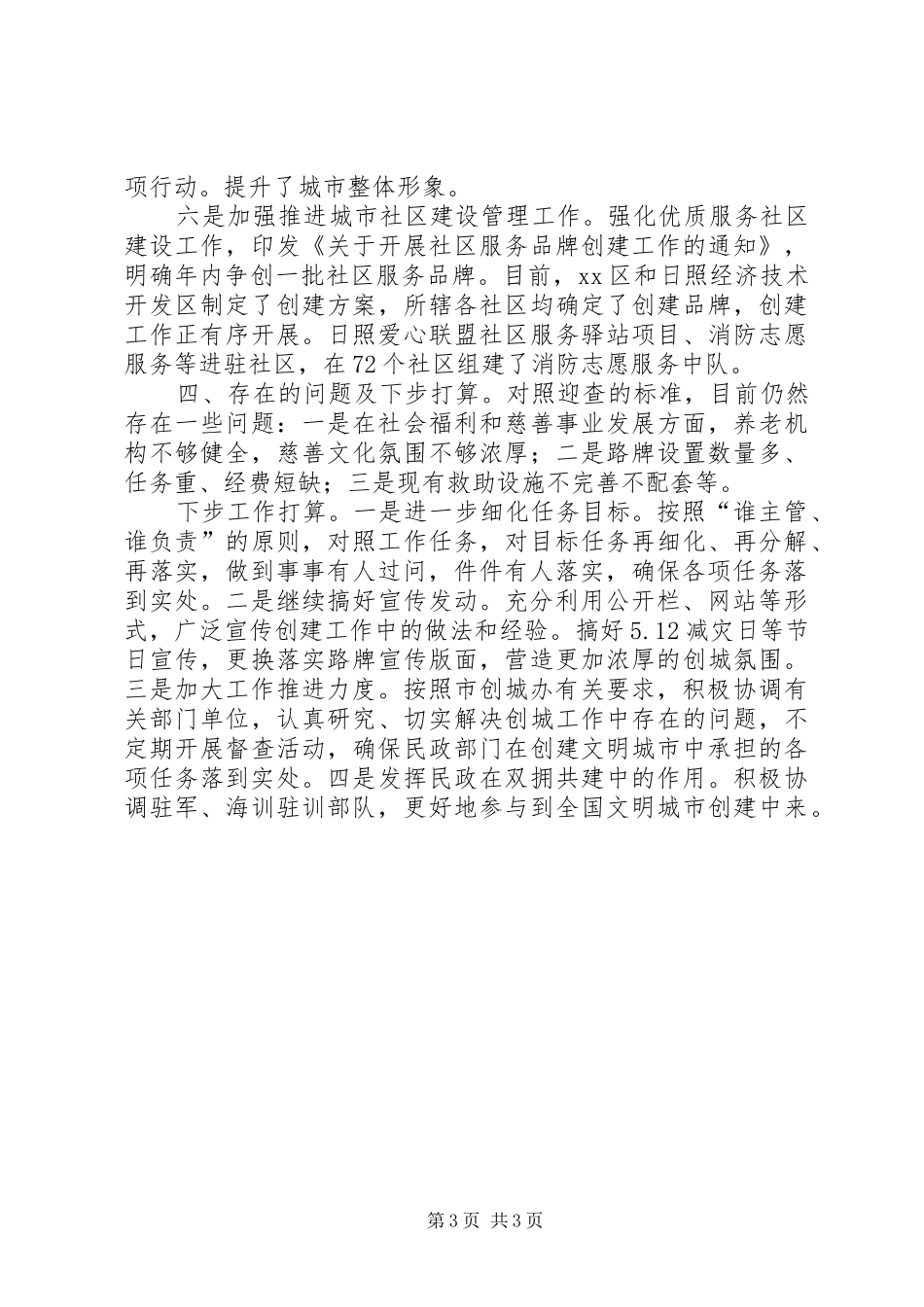 项行动。提升了城市整体形象。

六是加强推进城市社区建设管理工作。强化优质服务社区建设工作，印发《关于开展社区服务品牌创建工作的通知》，明确年内争创一批社区服务品牌。目前，xx区和日照经济技术开发区制定了创建方案，所辖各社区均确定了创建品牌，创建工作正有序开展。日照爱心联盟社区服务驿站项目、消防志愿服务等进驻社区，在72个社区组建了消防志愿服务中队。

四、存在的问题及下步打算。对照迎查的标准，目前仍然存在一些问题：一是在社会福利和慈善事业发展方面，养老机构不够健全，慈善文化氛围不够浓厚；二是路牌设置数量多、任务重、经费短缺；三是现有救助设施不完善不配套等。

下步工作打算。一是进一步细化任务目标。按照“谁主管、谁负责”的原则，对照工作任务，对目标任务再细化、再分解、再落实，做到事事有人过问，件件有人落实，确保各项任务落到实处。二是继续搞好宣传发动。充分利用公开栏、网站等形式，广泛宣传创建工作中的做法和经验。搞好5.12减灾日等节日宣传，更换落实路牌宣传版面，营造更加浓厚的创城氛围。三是加大工作推进力度。按照市创城办有关要求，积极协调有关部门单位，认真研究、切实解决创城工作中存在的问题，不定期开展督查活动，确保民政部门在创建文明城市中承担的各项任务落到实处。四是发挥民政在双拥共建中的作用。积极协调驻军、海训驻训部队，更好地参与到全国文明城市创建中来。

第3页 共3页